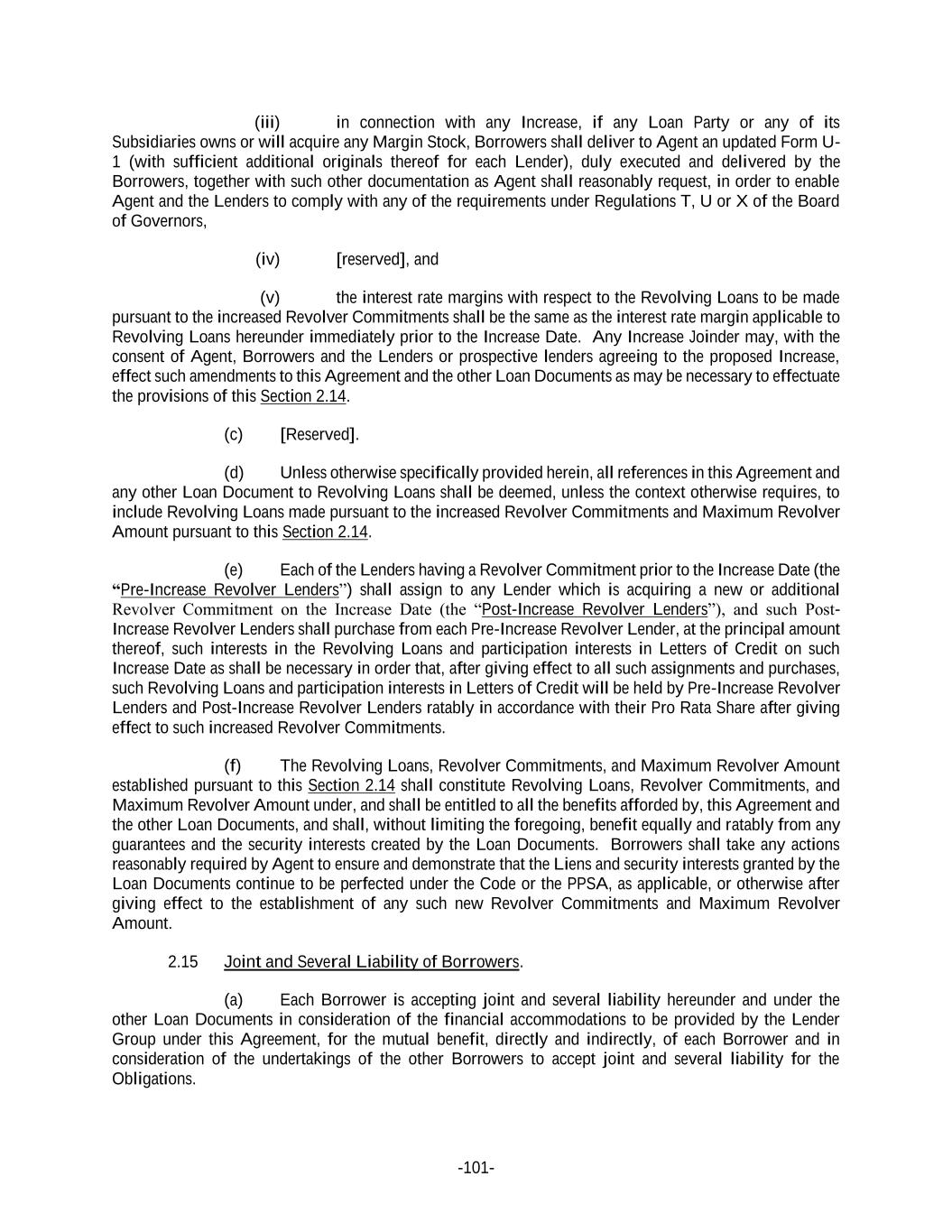 (iii) in connection with any Increase, if any Loan Party or any of its Subsidiaries owns or will acquire any Margin Stock, Borrowers shall deliver to Agent an updated Form U-1 (with sufficient additional originals thereof for each Lender), duly executed and delivered by the Borrowers, together with such other documentation as Agent shall reasonably request, in order to enable Agent and the Lenders to comply with any of the requirements under Regulations T, U or X of the Board of Governors,

(iv) [reserved], and

(v) the interest rate margins with respect to the Revolving Loans to be made pursuant to the increased Revolver Commitments shall be the same as the interest rate margin applicable to Revolving Loans hereunder immediately prior to the Increase Date. Any Increase Joinder may, with the consent of Agent, Borrowers and the Lenders or prospective lenders agreeing to the proposed Increase, effect such amendments to this Agreement and the other Loan Documents as may be necessary to effectuate the provisions of this Section 2.14.

(c) [Reserved].

(d) Unless otherwise specifically provided herein, all references in this Agreement and any other Loan Document to Revolving Loans shall be deemed, unless the context otherwise requires, to include Revolving Loans made pursuant to the increased Revolver Commitments and Maximum Revolver Amount pursuant to this Section 2.14.

(e) Each of the Lenders having a Revolver Commitment prior to the Increase Date (the "Pre-Increase Revolver Lenders") shall assign to any Lender which is acquiring a new or additional Revolver Commitment on the Increase Date (the "Post-Increase Revolver Lenders"), and such Post-Increase Revolver Lenders shall purchase from each Pre-Increase Revolver Lender, at the principal amount thereof, such interests in the Revolving Loans and participation interests in Letters of Credit on such Increase Date as shall be necessary in order that, after giving effect to all such assignments and purchases, such Revolving Loans and participation interests in Letters of Credit will be held by Pre-Increase Revolver Lenders and Post-Increase Revolver Lenders ratably in accordance with their Pro Rata Share after giving effect to such increased Revolver Commitments.

(f) The Revolving Loans, Revolver Commitments, and Maximum Revolver Amount established pursuant to this Section 2.14 shall constitute Revolving Loans, Revolver Commitments, and Maximum Revolver Amount under, and shall be entitled to all the benefits afforded by, this Agreement and the other Loan Documents, and shall, without limiting the foregoing, benefit equally and ratably from any guarantees and the security interests created by the Loan Documents. Borrowers shall take any actions reasonably required by Agent to ensure and demonstrate that the Liens and security interests granted by the Loan Documents continue to be perfected under the Code or the PPSA, as applicable, or otherwise after giving effect to the establishment of any such new Revolver Commitments and Maximum Revolver Amount.

2.15 Joint and Several Liability of Borrowers.

(a) Each Borrower is accepting joint and several liability hereunder and under the other Loan Documents in consideration of the financial accommodations to be provided by the Lender Group under this Agreement, for the mutual benefit, directly and indirectly, of each Borrower and in consideration of the undertakings of the other Borrowers to accept joint and several liability for the Obligations.

-101-